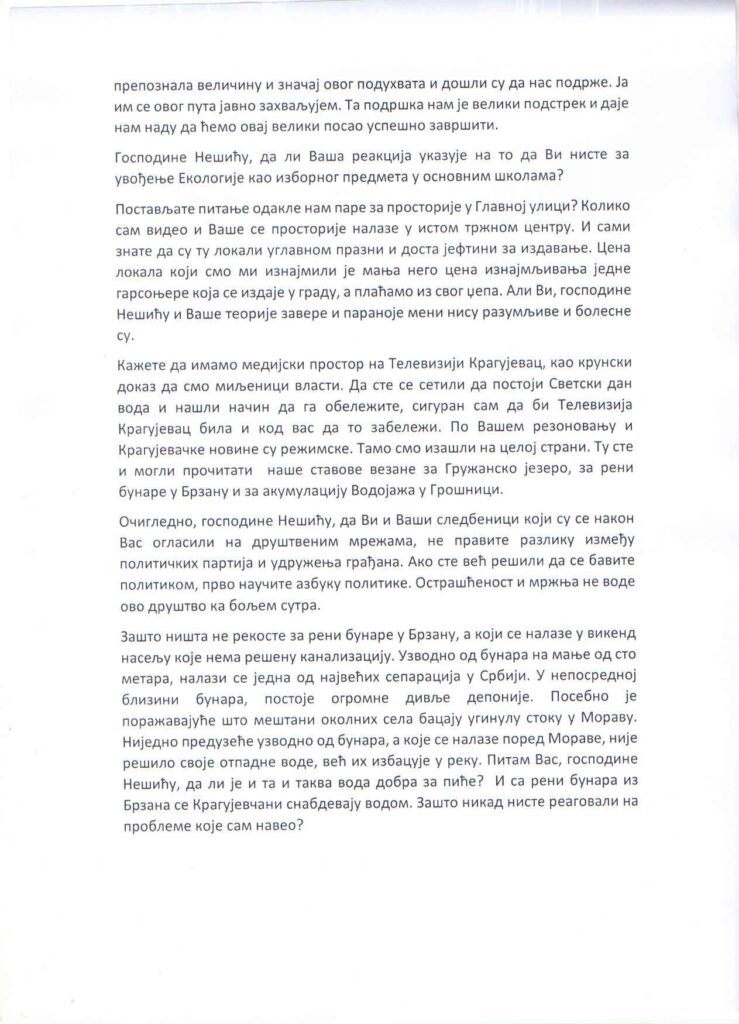 препознала величину и значај овог подухвата и дошли су да нас подрже. Ја им се овог пута јавно захваљујем. Та подршка нам је велики подстрек и даје нам наду да ћемо овај велики посао успешно завршити.

Господине Нешићу, да ли Ваша реакција указује на то да Ви нисте за увођење Екологије као изборног предмета у основним школама?

Постављате питање одакле нам паре за просторије у Главној улици? Колико сам видео и Ваше се просторије налазе у истом тржном центру. И сами знате да су ту локали углавном празни и доста јефтини за издавање. Цена локала који смо ми изнајмили је мања него цена изнајмљивања једне гарсоњере која се издаје у граду, а плаћамо из свог џепа. Али Ви, господине Нешићу и Ваше теорије завере и параноје мени нису разумљиве и болесне су.

Кажете да имамо медијски простор на Телевизији Крагујевац, као крунски доказ да смо миљеници власти. Да сте се сетили да постоји Светски дан вода и нашли начин да га обележите, сигуран сам да би Телевизија Крагујевац била и код вас да то забележи. По Вашем резоновању и Крагујевачке новине су режимске. Тамо смо изашли на целој страни. Ту сте и могли прочитати наше ставове везане за Гружанско језеро, за рени бунаре у Брзану и за акумулацију Водојажа у Грошници.

Очигледно, господине Нешићу, да Ви и Ваши следбеници који су се након Вас огласили на друштвеним мрежама, не правите разлику између политичких партија и удружења грађана. Ако сте већ решили да се бавите политиком, прво научите азбуку политике. Острашћеност и мржња не воде ово друштво ка бољем сутра.

Зашто ништа не рекосте за рени бунаре у Брзану, а који се налазе у викенд насељу које нема решену канализацију. Узводно од бунара на мање од сто метара, налази се једна од највећих сепарација у Србији. У непосредној близини бунара, постоје огромне дивље депоније. Посебно је поражавајуће што мештани околних села бацају угинулу стоку у Мораву. Ниједно предузеће узводно од бунара, а које се налазе поред Мораве, није решило своје отпадне воде, већ их избацује у реку. Питам Вас, господине Нешићу, да ли је и та и таква вода добра за пиће? И са рени бунара из Брзана се Крагујевчани снабдевају водом. Зашто никад нисте реаговали на проблеме које сам навео?